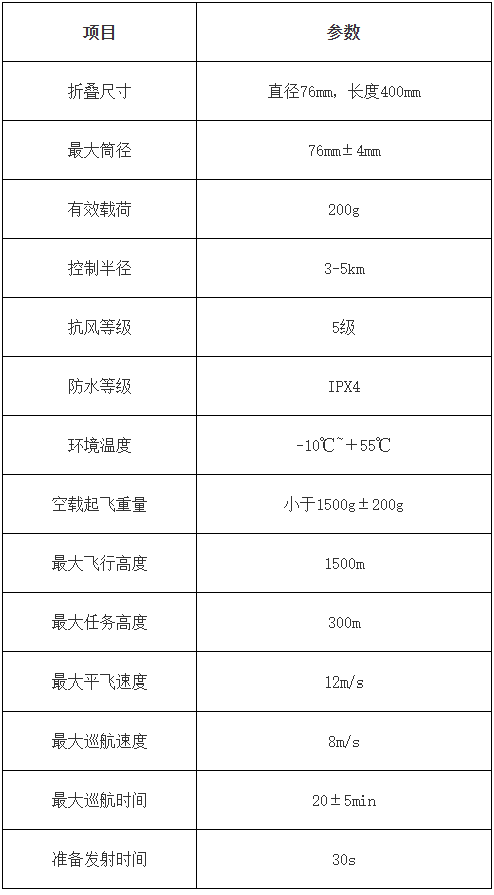 | 项目 | 参数 |
|---|---|
| 折叠尺寸 | 直径76mm，长度400mm |
| 最大筒径 | 76mm±4mm |
| 有效载荷 | 200g |
| 控制半径 | 3-5km |
| 抗风等级 | 5级 |
| 防水等级 | IPX4 |
| 环境温度 | -10℃~+55℃ |
| 空载起飞重量 | 小于1500g±200g |
| 最大飞行高度 | 1500m |
| 最大任务高度 | 300m |
| 最大平飞速度 | 12m/s |
| 最大巡航速度 | 8m/s |
| 最大巡航时间 | 20±5min |
| 准备发射时间 | 30s |